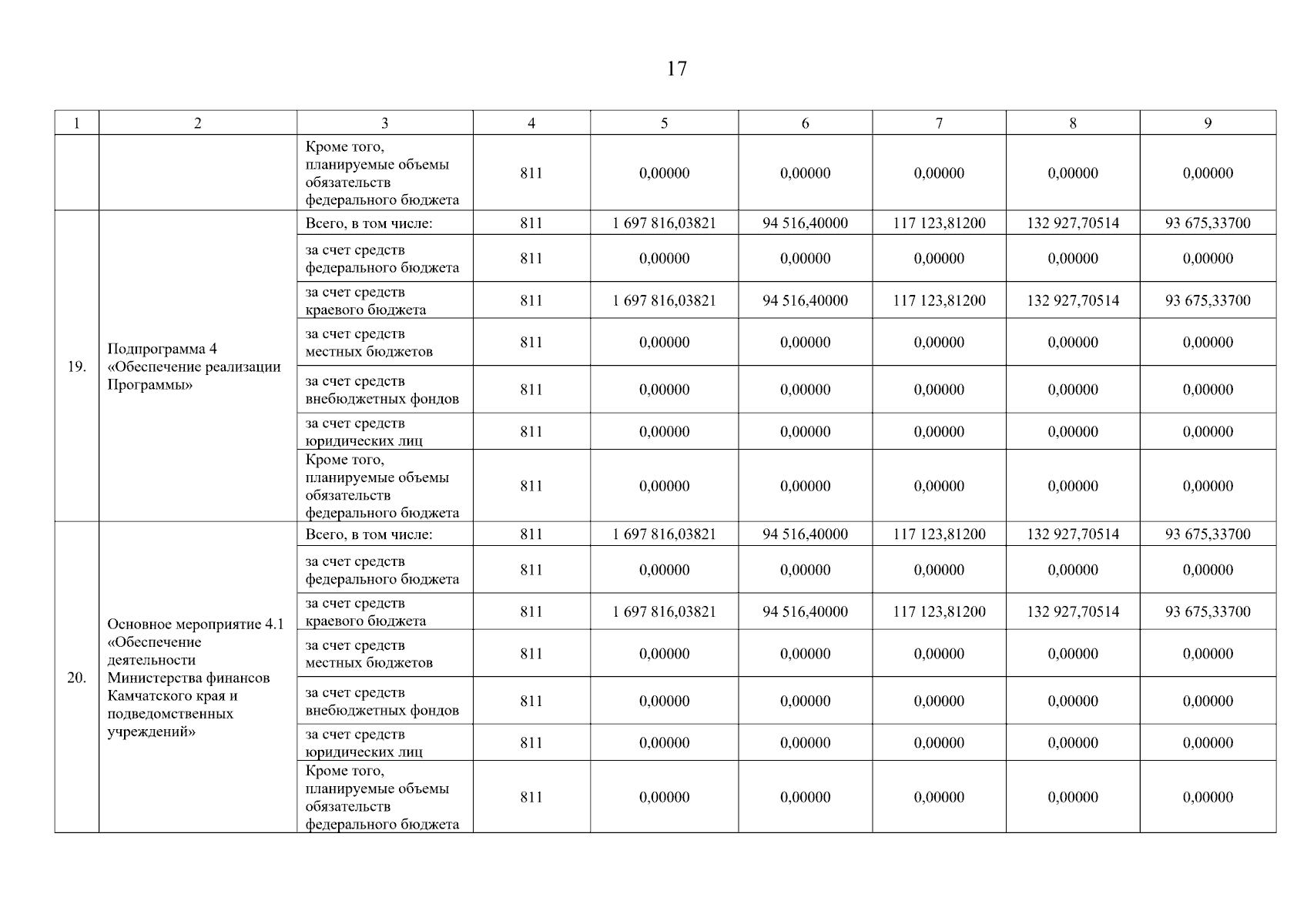 17

| 1 | 2 | 3 | 4 | 5 | 6 | 7 | 8 | 9 |
|---|---|---|---|---|---|---|---|---|
| | | Кроме того, планируемые объемы обязательств федерального бюджета | 811 | 0,00000 | 0,00000 | 0,00000 | 0,00000 | 0,00000 |
| 19. | Подпрограмма 4 «Обеспечение реализации Программы» | Всего, в том числе: | 811 | 1 697 816,03821 | 94 516,40000 | 117 123,81200 | 132 927,70514 | 93 675,33700 |
| | | за счет средств федерального бюджета | 811 | 0,00000 | 0,00000 | 0,00000 | 0,00000 | 0,00000 |
| | | за счет средств краевого бюджета | 811 | 1 697 816,03821 | 94 516,40000 | 117 123,81200 | 132 927,70514 | 93 675,33700 |
| | | за счет средств местных бюджетов | 811 | 0,00000 | 0,00000 | 0,00000 | 0,00000 | 0,00000 |
| | | за счет средств внебюджетных фондов | 811 | 0,00000 | 0,00000 | 0,00000 | 0,00000 | 0,00000 |
| | | за счет средств юридических лиц | 811 | 0,00000 | 0,00000 | 0,00000 | 0,00000 | 0,00000 |
| | | Кроме того, планируемые объемы обязательств федерального бюджета | 811 | 0,00000 | 0,00000 | 0,00000 | 0,00000 | 0,00000 |
| 20. | Основное мероприятие 4.1 «Обеспечение деятельности Министерства финансов Камчатского края и подведомственных учреждений» | Всего, в том числе: | 811 | 1 697 816,03821 | 94 516,40000 | 117 123,81200 | 132 927,70514 | 93 675,33700 |
| | | за счет средств федерального бюджета | 811 | 0,00000 | 0,00000 | 0,00000 | 0,00000 | 0,00000 |
| | | за счет средств краевого бюджета | 811 | 1 697 816,03821 | 94 516,40000 | 117 123,81200 | 132 927,70514 | 93 675,33700 |
| | | за счет средств местных бюджетов | 811 | 0,00000 | 0,00000 | 0,00000 | 0,00000 | 0,00000 |
| | | за счет средств внебюджетных фондов | 811 | 0,00000 | 0,00000 | 0,00000 | 0,00000 | 0,00000 |
| | | за счет средств юридических лиц | 811 | 0,00000 | 0,00000 | 0,00000 | 0,00000 | 0,00000 |
| | | Кроме того, планируемые объемы обязательств федерального бюджета | 811 | 0,00000 | 0,00000 | 0,00000 | 0,00000 | 0,00000 |